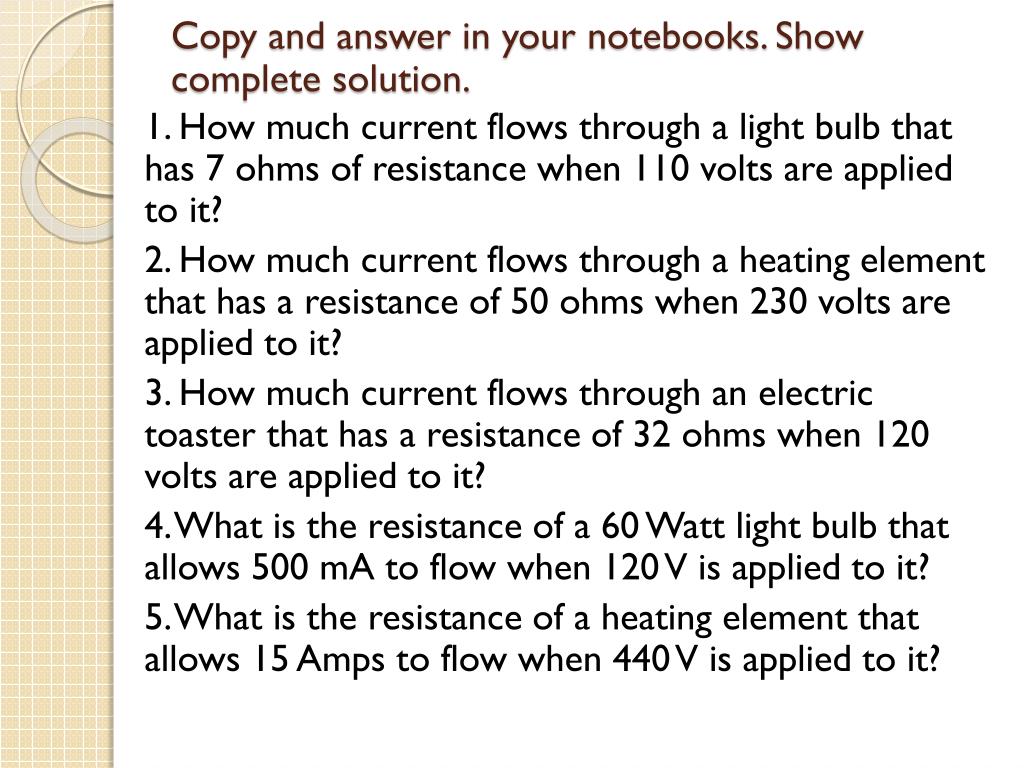 Copy and answer in your notebooks. Show complete solution.

1. How much current flows through a light bulb that has 7 ohms of resistance when 110 volts are applied to it?

2. How much current flows through a heating element that has a resistance of 50 ohms when 230 volts are applied to it?

3. How much current flows through an electric toaster that has a resistance of 32 ohms when 120 volts are applied to it?

4. What is the resistance of a 60 Watt light bulb that allows 500 mA to flow when 120 V is applied to it?

5. What is the resistance of a heating element that allows 15 Amps to flow when 440 V is applied to it?